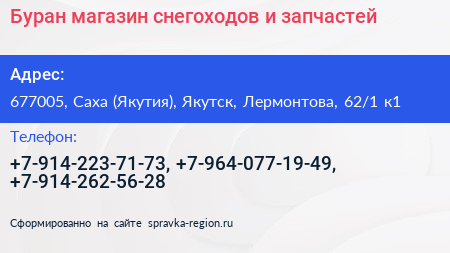 Буран магазин снегоходов и запчастей

Адрес:

677005, Саха (Якутия), Якутск, Лермонтова, 62/1 к1

Телефон:

+7-914-223-71-73, +7-964-077-19-49, +7-914-262-56-28

Сформированно на сайте spravka-region.ru